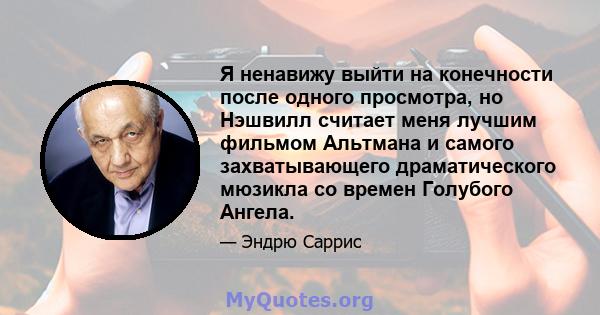 Я ненавижу выйти на конечности после одного просмотра, но Нэшвилл считает меня лучшим фильмом Альтмана и самого захватывающего драматического мюзикла со времен Голубого Ангела.

— Эндрю Саррис

MyQuotes.org